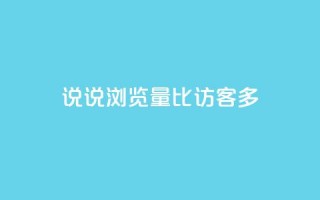 说说浏览量比访客多